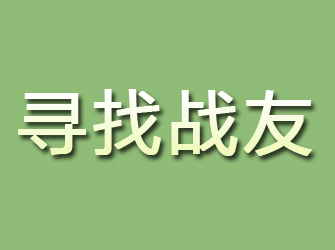 寻找战友